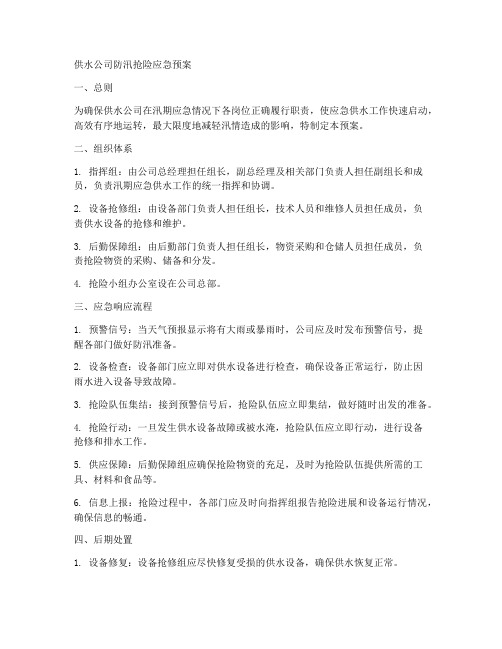 供水公司防汛抢险应急预案

一、总则

为确保供水公司在汛期应急情况下各岗位正确履行职责，使应急供水工作快速启动，高效有序地运转，最大限度地减轻汛情造成的影响，特制定本预案。

二、组织体系

1. 指挥组：由公司总经理担任组长，副总经理及相关部门负责人担任副组长和成员，负责汛期应急供水工作的统一指挥和协调。

2. 设备抢修组：由设备部门负责人担任组长，技术人员和维修人员担任成员，负责供水设备的抢修和维护。

3. 后勤保障组：由后勤部门负责人担任组长，物资采购和仓储人员担任成员，负责抢险物资的采购、储备和分发。

4. 抢险小组办公室设在公司总部。

三、应急响应流程

1. 预警信号：当天气预报显示将有大雨或暴雨时，公司应及时发布预警信号，提醒各部门做好防汛准备。

2. 设备检查：设备部门应立即对供水设备进行检查，确保设备正常运行，防止因雨水进入设备导致故障。

3. 抢险队伍集结：接到预警信号后，抢险队伍应立即集结，做好随时出发的准备。

4. 抢险行动：一旦发生供水设备故障或被水淹，抢险队伍应立即行动，进行设备抢修和排水工作。

5. 供应保障：后勤保障组应确保抢险物资的充足，及时为抢险队伍提供所需的工具、材料和食品等。

6. 信息上报：抢险过程中，各部门应及时向指挥组报告抢险进展和设备运行情况，确保信息的畅通。

四、后期处置

1. 设备修复：设备抢修组应尽快修复受损的供水设备，确保供水恢复正常。